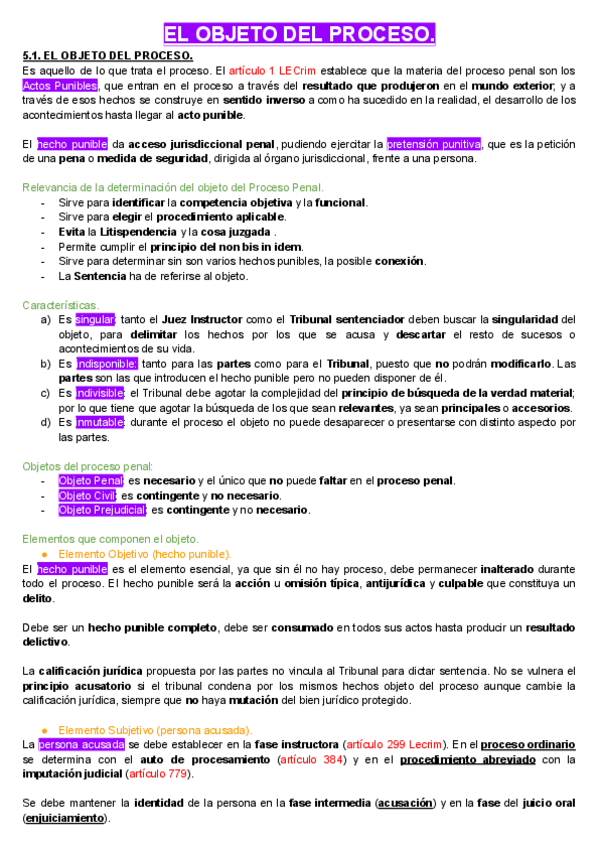 EL OBJETO DEL PROCESO.

5.1. EL OBJETO DEL PROCESO.
Es aquello de lo que trata el proceso. El artículo 1 LECrim establece que la materia del proceso penal son los Actos Punibles, que entran en el proceso a través del resultado que produjeron en el mundo exterior; y a través de esos hechos se construye en sentido inverso a como ha sucedido en la realidad, el desarrollo de los acontecimientos hasta llegar al acto punible.

El hecho punible da acceso jurisdiccional penal, pudiendo ejercitar la pretensión punitiva, que es la petición de una pena o medida de seguridad, dirigida al órgano jurisdiccional, frente a una persona.

Relevancia de la determinación del objeto del Proceso Penal.
- Sirve para identificar la competencia objetiva y la funcional.
- Sirve para elegir el procedimiento aplicable.
- Evita la Litispendencia y la cosa juzgada .
- Permite cumplir el principio del non bis in idem.
- Sirve para determinar sin son varios hechos punibles, la posible conexión.
- La Sentencia ha de referirse al objeto.

Características.
a) Es singular: tanto el Juez Instructor como el Tribunal sentenciador deben buscar la singularidad del objeto, para delimitar los hechos por los que se acusa y descartar el resto de sucesos o acontecimientos de su vida.
b) Es indisponible: tanto para las partes como para el Tribunal, puesto que no podrán modificarlo. Las partes son las que introducen el hecho punible pero no pueden disponer de él.
c) Es indivisible: el Tribunal debe agotar la complejidad del principio de búsqueda de la verdad material; por lo que tiene que agotar la búsqueda de los que sean relevantes, ya sean principales o accesorios.
d) Es inmutable: durante el proceso el objeto no puede desaparecer o presentarse con distinto aspecto por las partes.

Objetos del proceso penal:
- Objeto Penal: es necesario y el único que no puede faltar en el proceso penal.
- Objeto Civil: es contingente y no necesario.
- Objeto Prejudicial: es contingente y no necesario.

Elementos que componen el objeto.
● Elemento Objetivo (hecho punible).
El hecho punible es el elemento esencial, ya que sin él no hay proceso, debe permanecer inalterado durante todo el proceso. El hecho punible será la acción u omisión típica, antijurídica y culpable que constituya un delito.

Debe ser un hecho punible completo, debe ser consumado en todos sus actos hasta producir un resultado delictivo.

La calificación jurídica propuesta por las partes no vincula al Tribunal para dictar sentencia. No se vulnera el principio acusatorio si el tribunal condena por los mismos hechos objeto del proceso aunque cambie la calificación jurídica, siempre que no haya mutación del bien jurídico protegido.

● Elemento Subjetivo (persona acusada).
La persona acusada se debe establecer en la fase instructora (artículo 299 Lecrim). En el proceso ordinario se determina con el auto de procesamiento (artículo 384) y en el procedimiento abreviado con la imputación judicial (artículo 779).

Se debe mantener la identidad de la persona en la fase intermedia (acusación) y en la fase del juicio oral (enjuiciamiento).